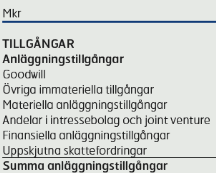 Mkr

TILLGÅNGAR
Anläggningstillgångar
Goodwill
Övriga immateriella tillgångar
Materiella anläggningstillgångar
Andelar i intressebolag och joint venture
Finansiella anläggningstillgångar
Uppskjutna skattefordringar
Summa anläggningstillgångar